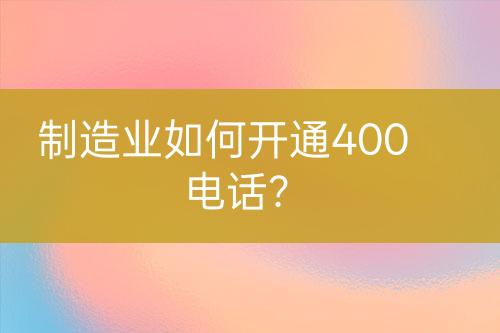 制造业如何开通400电话?